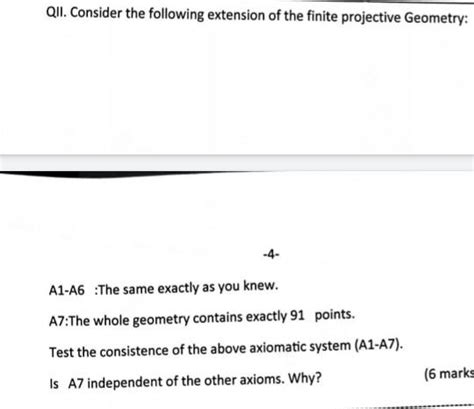 QII. Consider the following extension of the finite projective Geometry:

-4-

A1-A6 :The same exactly as you knew.

A7:The whole geometry contains exactly 91 points.

Test the consistence of the above axiomatic system (A1-A7).

Is A7 independent of the other axioms. Why?

(6 marks